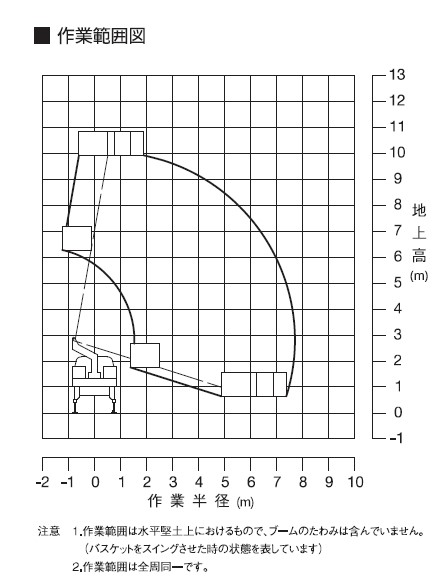 ■ 作業範囲図

13
12
11
10
9
8
7
6
5
4
3
2
1
0
-1

地上高 (m)

-2 -1 0 1 2 3 4 5 6 7 8 9 10

作業半径 (m)

注意　1.作業範囲は水平堅土上におけるもので、ブームのたわみは含んでいません。
（バスケットをスイングさせた時の状態を表しています）
2.作業範囲は全周同一です。